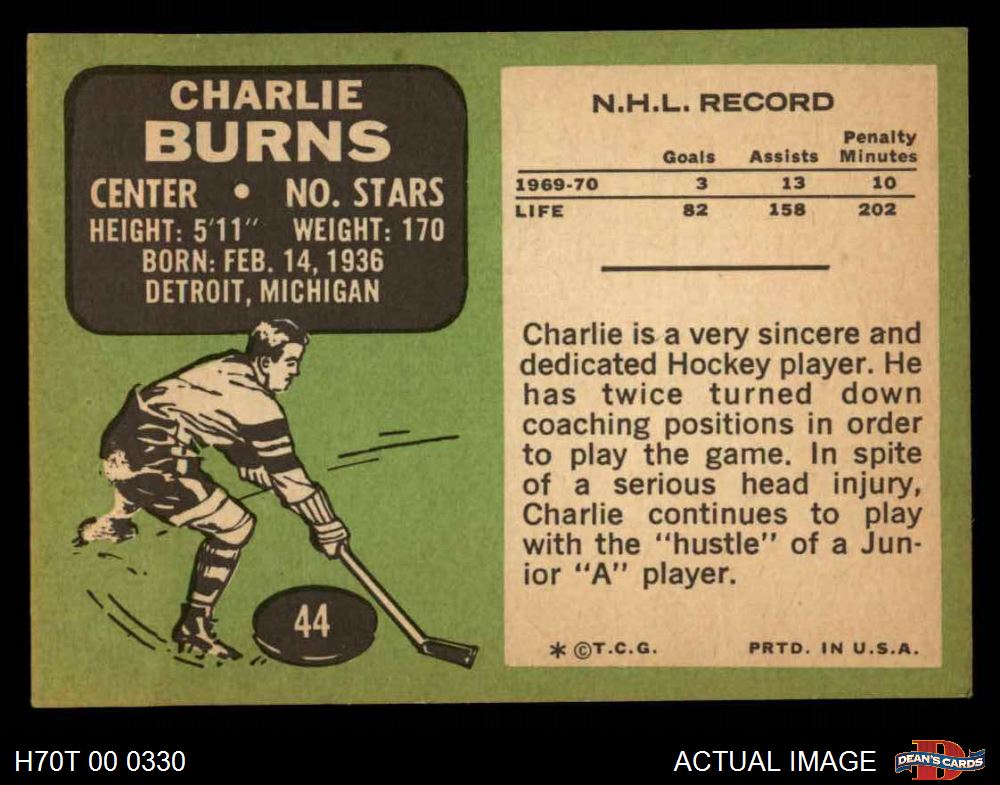 CHARLIE
BURNS

CENTER • NO. STARS
HEIGHT: 5'11" WEIGHT: 170
BORN: FEB. 14, 1936
DETROIT, MICHIGAN

44

N.H.L. RECORD

|  | Goals | Assists | Penalty Minutes |
|---|---|---|---|
| 1969-70 | 3 | 13 | 10 |
| LIFE | 82 | 158 | 202 |

Charlie is a very sincere and dedicated Hockey player. He has twice turned down coaching positions in order to play the game. In spite of a serious head injury, Charlie continues to play with the "hustle" of a Junior "A" player.

* ©T.C.G. PRTD. IN U.S.A.

H70T 00 0330

ACTUAL IMAGE

DEAN'S CARDS